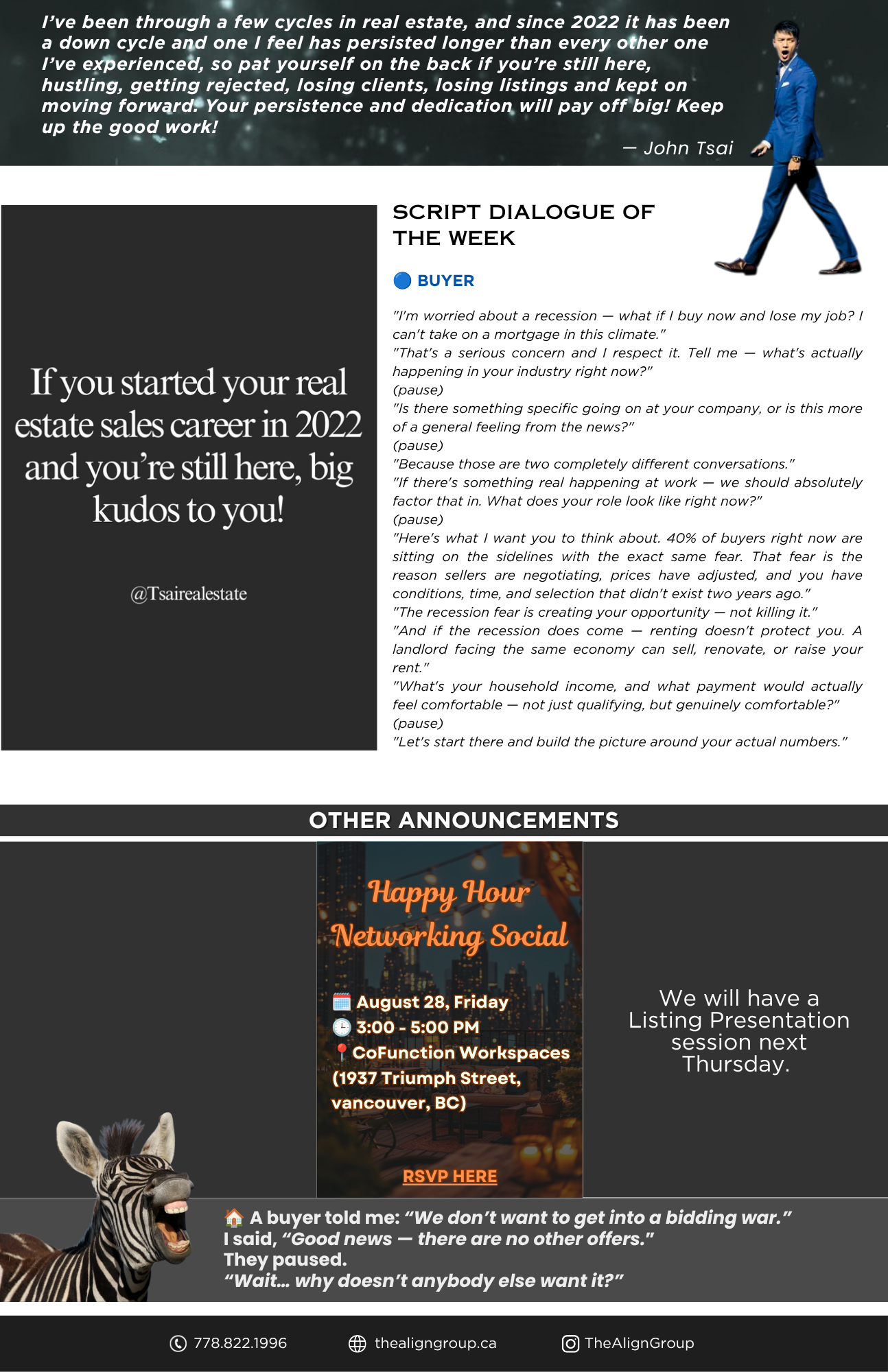 I've been through a few cycles in real estate, and since 2022 it has been a down cycle and one I feel has persisted longer than every other one I've experienced, so pat yourself on the back if you're still here, hustling, getting rejected, losing clients, losing listings and kept on moving forward. Your persistence and dedication will pay off big! Keep up the good work!

— John Tsai

If you started your real estate sales career in 2022 and you're still here, big kudos to you!

@Tsairealestate

SCRIPT DIALOGUE OF THE WEEK

🔵 BUYER

"I'm worried about a recession — what if I buy now and lose my job? I can't take on a mortgage in this climate."
"That's a serious concern and I respect it. Tell me — what's actually happening in your industry right now?"
(pause)
"Is there something specific going on at your company, or is this more of a general feeling from the news?"
(pause)
"Because those are two completely different conversations."
"If there's something real happening at work — we should absolutely factor that in. What does your role look like right now?"
(pause)
"Here's what I want you to think about. 40% of buyers right now are sitting on the sidelines with the exact same fear. That fear is the reason sellers are negotiating, prices have adjusted, and you have conditions, time, and selection that didn't exist two years ago."
"The recession fear is creating your opportunity — not killing it."
"And if the recession does come — renting doesn't protect you. A landlord facing the same economy can sell, renovate, or raise your rent."
"What's your household income, and what payment would actually feel comfortable — not just qualifying, but genuinely comfortable?"
(pause)
"Let's start there and build the picture around your actual numbers."

OTHER ANNOUNCEMENTS

Happy Hour Networking Social

🗓️ August 28, Friday
🕒 3:00 - 5:00 PM
📍 CoFunction Workspaces (1937 Triumph Street, vancouver, BC)

RSVP HERE

We will have a Listing Presentation session next Thursday.

🏠 A buyer told me: "We don't want to get into a bidding war."
I said, "Good news — there are no other offers."
They paused.
"Wait... why doesn't anybody else want it?"

778.822.1996 thealigngroup.ca TheAlignGroup